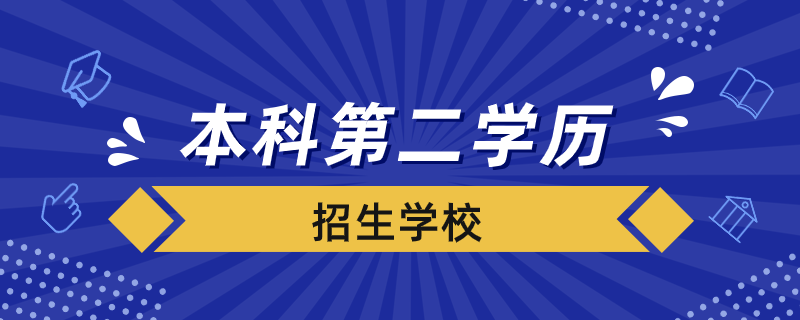 本科第二学历

招生学校